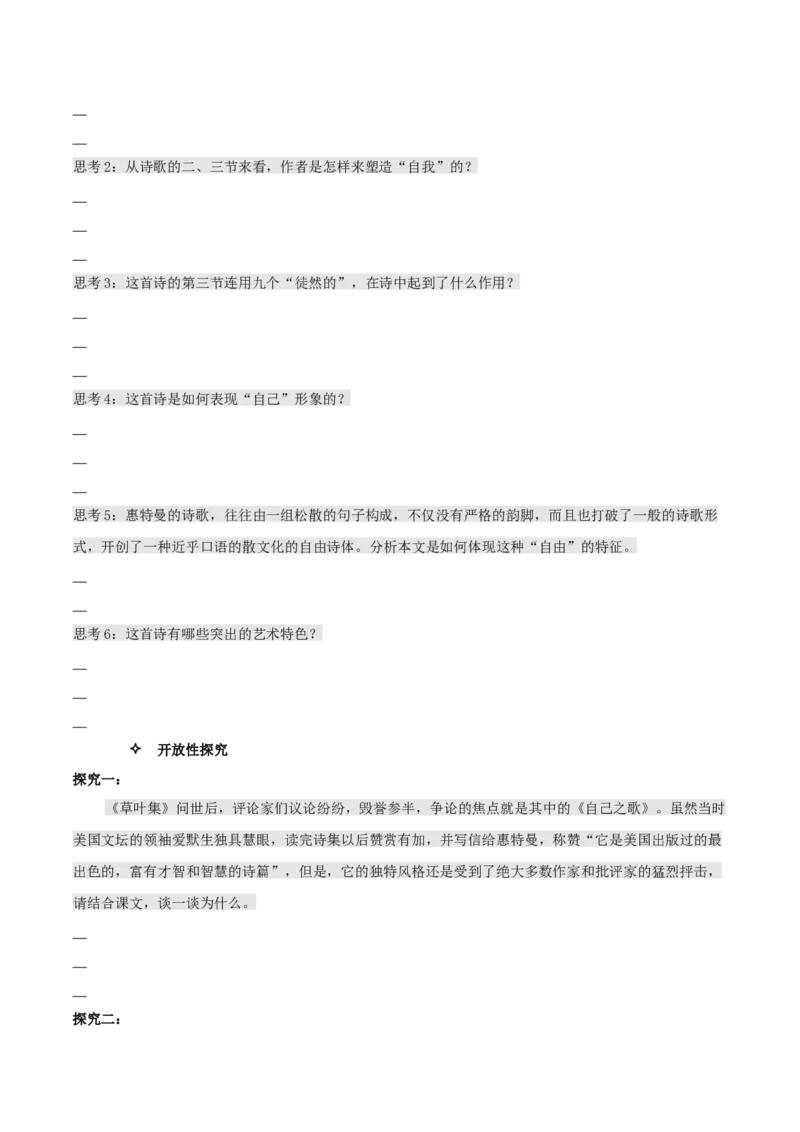 —

—

思考2：从诗歌的二、三节来看，作者是怎样来塑造“自我”的？

—

—

—

思考3：这首诗的第三节连用九个“徒然的”，在诗中起到了什么作用？

—

—

—

思考4：这首诗是如何表现“自己”形象的？

—

—

—

思考5：惠特曼的诗歌，往往由一组松散的句子构成，不仅没有严格的韵脚，而且也打破了一般的诗歌形式，开创了一种近乎口语的散文化的自由诗体。分析本文是如何体现这种“自由”的特征。

—

—

思考6：这首诗有哪些突出的艺术特色？

—

—

—

✧ 开放性探究

探究一：

《草叶集》问世后，评论家们议论纷纷，毁誉参半，争论的焦点就是其中的《自己之歌》。虽然当时美国文坛的领袖爱默生独具慧眼，读完诗集以后赞赏有加，并写信给惠特曼，称赞“它是美国出版过的最出色的，富有才智和智慧的诗篇”，但是，它的独特风格还是受到了绝大多数作家和批评家的猛烈抨击，请结合课文，谈一谈为什么。

—

—

—

探究二：